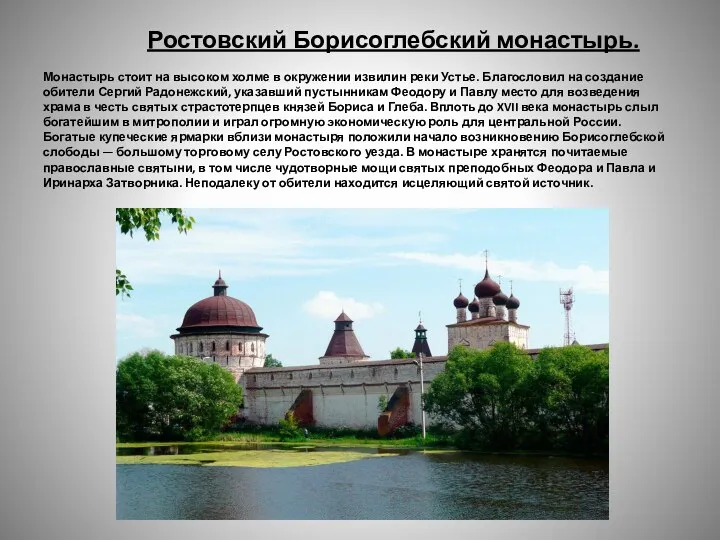 Ростовский Борисоглебский монастырь.

Монастырь стоит на высоком холме в окружении извилин реки Устье. Благословил на создание обители Сергий Радонежский, указавший пустынникам Феодору и Павлу место для возведения храма в честь святых страстотерпцев князей Бориса и Глеба. Вплоть до XVII века монастырь слыл богатейшим в митрополии и играл огромную экономическую роль для центральной России. Богатые купеческие ярмарки вблизи монастыря положили начало возникновению Борисоглебской слободы — большому торговому селу Ростовского уезда. В монастыре хранятся почитаемые православные святыни, в том числе чудотворные мощи святых преподобных Феодора и Павла и Иринарха Затворника. Неподалеку от обители находится исцеляющий святой источник.